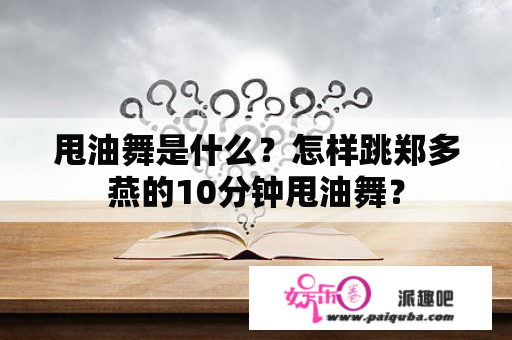 甩油舞是什么？怎样跳郑多燕的10分钟甩油舞？

娱乐圈 派趣吧
www.paiquba.com